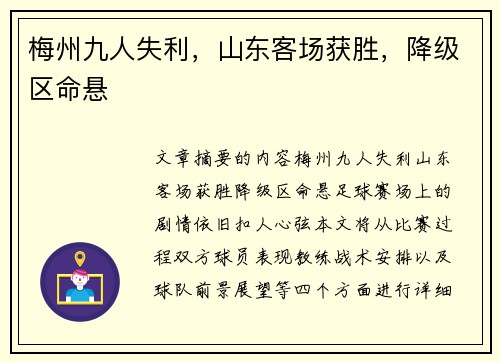 梅州九人失利，山东客场获胜，降级区命悬

文章摘要的内容梅州九人失利山东客场获胜降级区命悬足球赛场上的剧情依旧扣人心弦本文将从比赛过程双方球员表现教练战术安排以及球队前景展望等四个方面进行详细